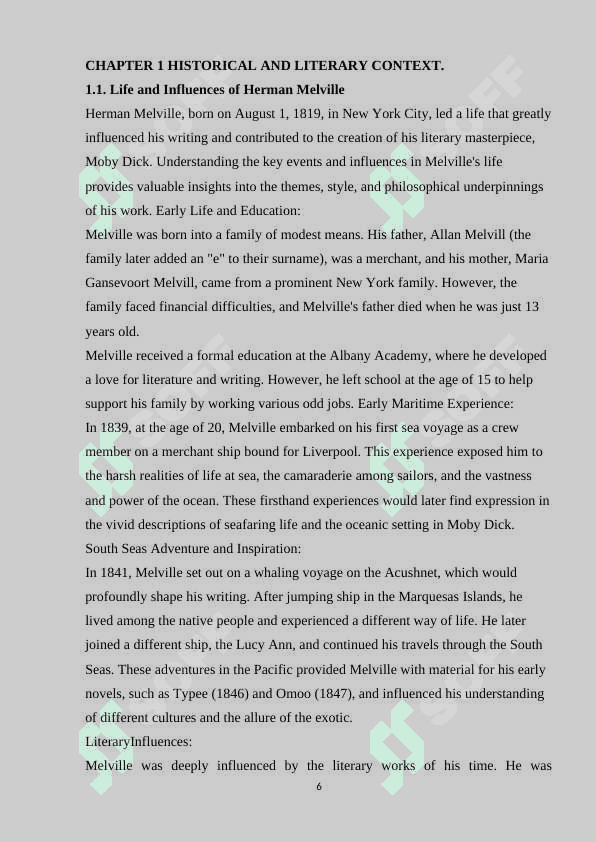 CHAPTER 1 HISTORICAL AND LITERARY CONTEXT.

1.1. Life and Influences of Herman Melville

Herman Melville, born on August 1, 1819, in New York City, led a life that greatly influenced his writing and contributed to the creation of his literary masterpiece, Moby Dick. Understanding the key events and influences in Melville's life provides valuable insights into the themes, style, and philosophical underpinnings of his work. Early Life and Education:

Melville was born into a family of modest means. His father, Allan Melvill (the family later added an "e" to their surname), was a merchant, and his mother, Maria Gansevoort Melvill, came from a prominent New York family. However, the family faced financial difficulties, and Melville's father died when he was just 13 years old.

Melville received a formal education at the Albany Academy, where he developed a love for literature and writing. However, he left school at the age of 15 to help support his family by working various odd jobs. Early Maritime Experience:

In 1839, at the age of 20, Melville embarked on his first sea voyage as a crew member on a merchant ship bound for Liverpool. This experience exposed him to the harsh realities of life at sea, the camaraderie among sailors, and the vastness and power of the ocean. These firsthand experiences would later find expression in the vivid descriptions of seafaring life and the oceanic setting in Moby Dick.

South Seas Adventure and Inspiration:

In 1841, Melville set out on a whaling voyage on the Acushnet, which would profoundly shape his writing. After jumping ship in the Marquesas Islands, he lived among the native people and experienced a different way of life. He later joined a different ship, the Lucy Ann, and continued his travels through the South Seas. These adventures in the Pacific provided Melville with material for his early novels, such as Typee (1846) and Omoo (1847), and influenced his understanding of different cultures and the allure of the exotic.

LiteraryInfluences:

Melville was deeply influenced by the literary works of his time. He was

6